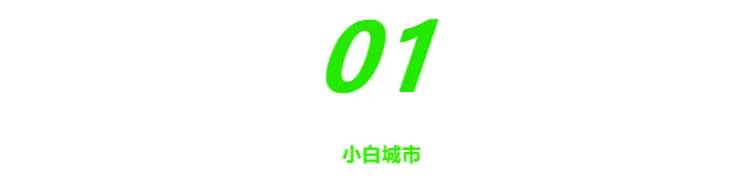 01

小白城市